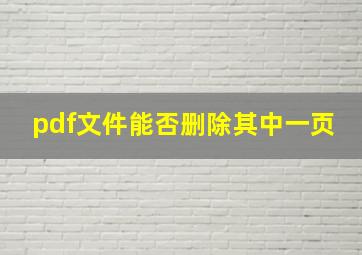 pdf文件能否删除其中一页